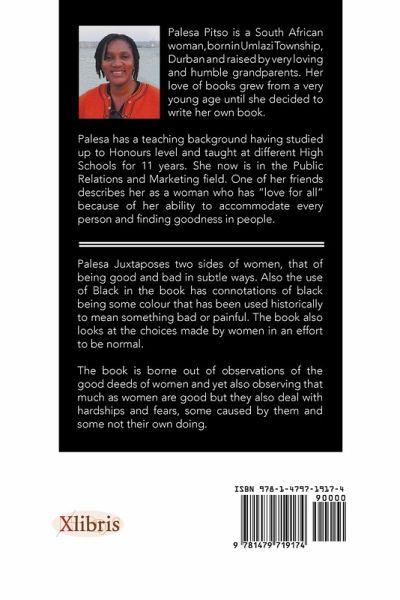 Palesa Pitso is a South African woman, born in Umlazi Township, Durban and raised by very loving and humble grandparents. Her love of books grew from a very young age until she decided to write her own book.

Palesa has a teaching background having studied up to Honours level and taught at different High Schools for 11 years. She now is in the Public Relations and Marketing field. One of her friends describes her as a woman who has "love for all" because of her ability to accommodate every person and finding goodness in people.

Palesa Juxtaposes two sides of women, that of being good and bad in subtle ways. Also the use of Black in the book has connotations of black being some colour that has been used historically to mean something bad or painful. The book also looks at the choices made by women in an effort to be normal.

The book is borne out of observations of the good deeds of women and yet also observing that much as women are good but they also deal with hardships and fears, some caused by them and some not their own doing.

Xlibris

ISBN 978-1-4797-1917-4

90000

9 781479 719174